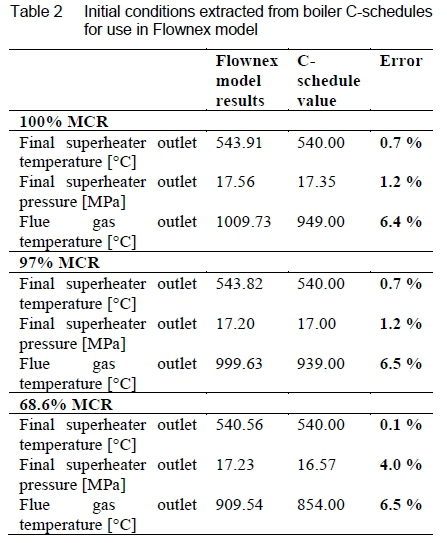 Table 2 Initial conditions extracted from boiler C-schedules for use in Flownex model

| | Flownex model results | C-schedule value | Error |
|---|---|---|---|
| **100% MCR** | | | |
| Final superheater outlet temperature [°C] | 543.91 | 540.00 | **0.7 %** |
| Final superheater outlet pressure [MPa] | 17.56 | 17.35 | **1.2 %** |
| Flue gas outlet temperature [°C] | 1009.73 | 949.00 | **6.4 %** |
| **97% MCR** | | | |
| Final superheater outlet temperature [°C] | 543.82 | 540.00 | **0.7 %** |
| Final superheater outlet pressure [MPa] | 17.20 | 17.00 | **1.2 %** |
| Flue gas outlet temperature [°C] | 999.63 | 939.00 | **6.5 %** |
| **68.6% MCR** | | | |
| Final superheater outlet temperature [°C] | 540.56 | 540.00 | **0.1 %** |
| Final superheater outlet pressure [MPa] | 17.23 | 16.57 | **4.0 %** |
| Flue gas outlet temperature [°C] | 909.54 | 854.00 | **6.5 %** |